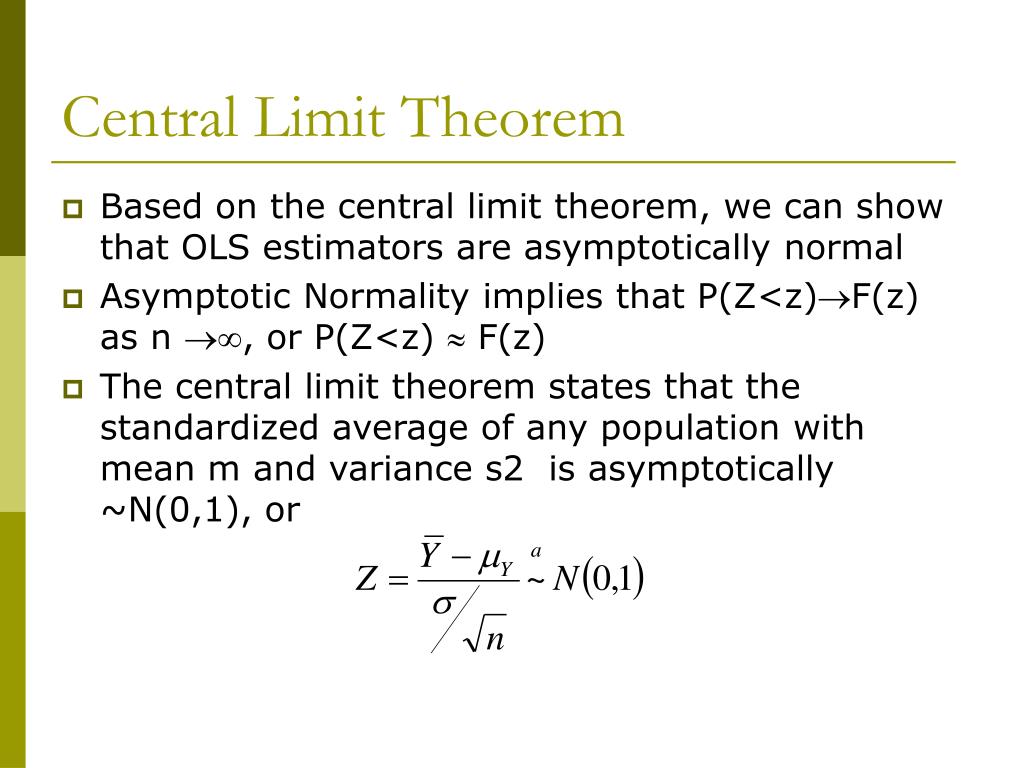 Central Limit Theorem

Based on the central limit theorem, we can show that OLS estimators are asymptotically normal

Asymptotic Normality implies that P(Z<z)$\rightarrow$F(z) as n $\rightarrow\infty$, or P(Z<z) $\approx$ F(z)

The central limit theorem states that the standardized average of any population with mean m and variance s2 is asymptotically ~N(0,1), or

$Z = \frac{\bar{Y} - \mu_Y}{\sigma / \sqrt{n}} \overset{a}{\sim} N(0,1)$